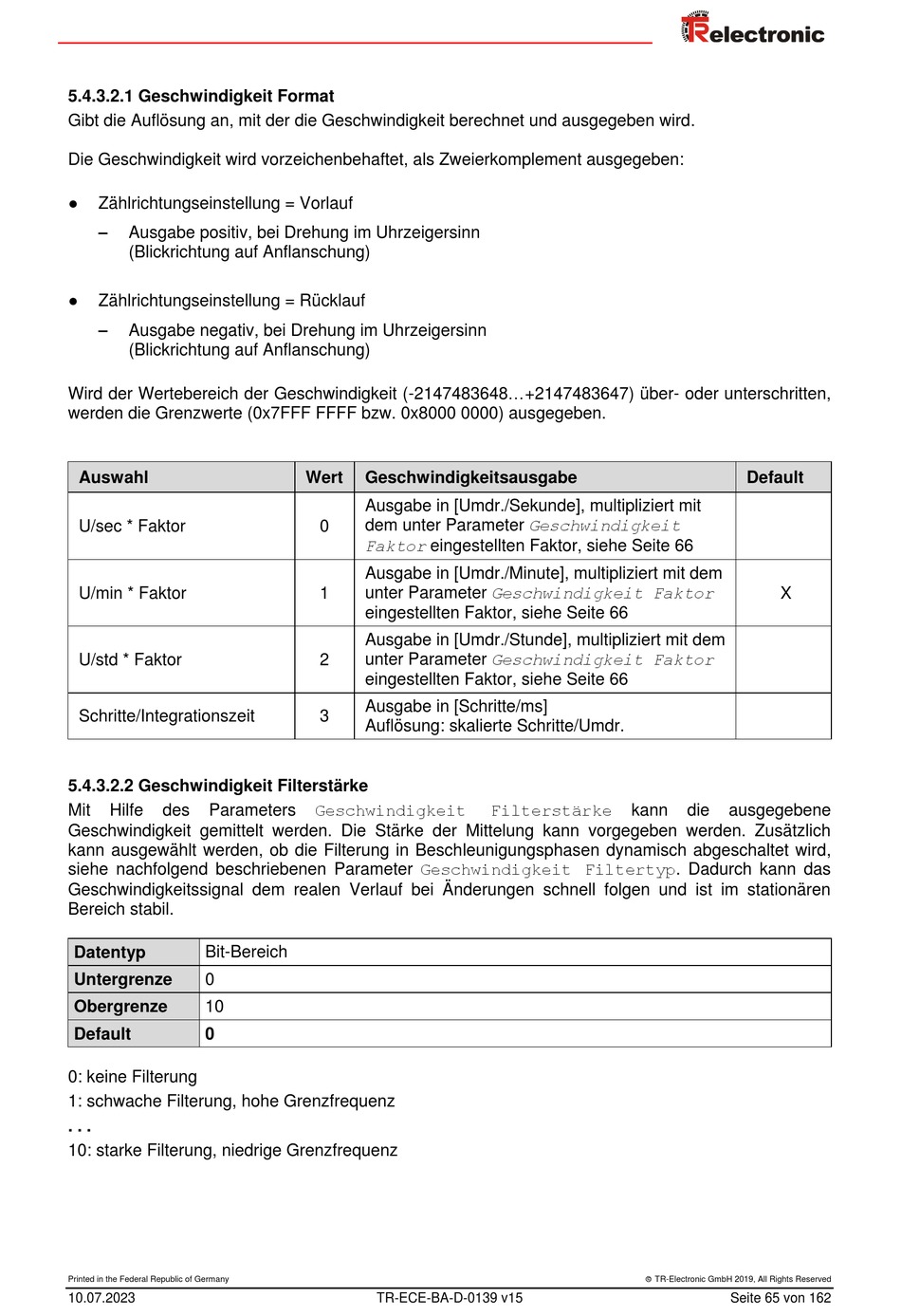 TRelectronic

5.4.3.2.1 Geschwindigkeit Format
Gibt die Auflösung an, mit der die Geschwindigkeit berechnet und ausgegeben wird.

Die Geschwindigkeit wird vorzeichenbehaftet, als Zweierkomplement ausgegeben:

● Zählrichtungseinstellung = Vorlauf
– Ausgabe positiv, bei Drehung im Uhrzeigersinn (Blickrichtung auf Anflanschung)

● Zählrichtungseinstellung = Rücklauf
– Ausgabe negativ, bei Drehung im Uhrzeigersinn (Blickrichtung auf Anflanschung)

Wird der Wertebereich der Geschwindigkeit (-2147483648…+2147483647) über- oder unterschritten, werden die Grenzwerte (0x7FFF FFFF bzw. 0x8000 0000) ausgegeben.

| Auswahl | Wert | Geschwindigkeitsausgabe | Default |
|---|---|---|---|
| U/sec * Faktor | 0 | Ausgabe in [Umdr./Sekunde], multipliziert mit dem unter Parameter Geschwindigkeit Faktor eingestellten Faktor, siehe Seite 66 | |
| U/min * Faktor | 1 | Ausgabe in [Umdr./Minute], multipliziert mit dem unter Parameter Geschwindigkeit Faktor eingestellten Faktor, siehe Seite 66 | X |
| U/std * Faktor | 2 | Ausgabe in [Umdr./Stunde], multipliziert mit dem unter Parameter Geschwindigkeit Faktor eingestellten Faktor, siehe Seite 66 | |
| Schritte/Integrationszeit | 3 | Ausgabe in [Schritte/ms] Auflösung: skalierte Schritte/Umdr. | |

5.4.3.2.2 Geschwindigkeit Filterstärke
Mit Hilfe des Parameters Geschwindigkeit Filterstärke kann die ausgegebene Geschwindigkeit gemittelt werden. Die Stärke der Mittelung kann vorgegeben werden. Zusätzlich kann ausgewählt werden, ob die Filterung in Beschleunigungsphasen dynamisch abgeschaltet wird, siehe nachfolgend beschriebenen Parameter Geschwindigkeit Filtertyp. Dadurch kann das Geschwindigkeitssignal dem realen Verlauf bei Änderungen schnell folgen und ist im stationären Bereich stabil.

| Datentyp | Bit-Bereich |
|---|---|
| Untergrenze | 0 |
| Obergrenze | 10 |
| Default | 0 |

0: keine Filterung
1: schwache Filterung, hohe Grenzfrequenz
. . .
10: starke Filterung, niedrige Grenzfrequenz

Printed in the Federal Republic of Germany
© TR-Electronic GmbH 2019, All Rights Reserved
10.07.2023
TR-ECE-BA-D-0139 v15
Seite 65 von 162